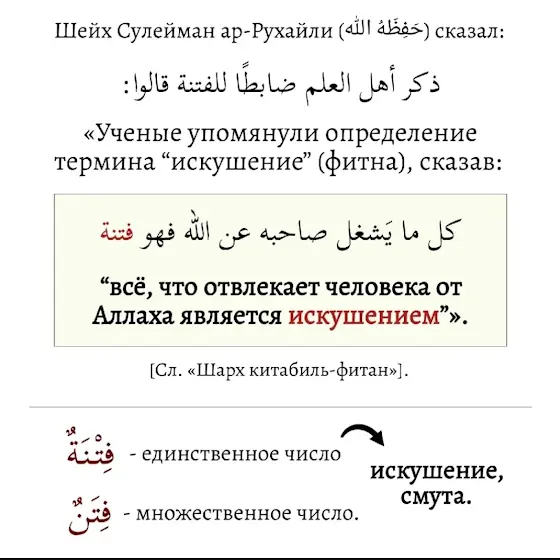 Шейх Сулейман ар-Рухайли (حَفِظَهُ الله) сказал:

ذكر أهل العلم ضابطًا للفتنة قالوا:

«Ученые упомянули определение термина “искушение” (фитна), сказав:

كل ما يَشغل صاحبه عن الله فهو فتنة

“всё, что отвлекает человека от Аллаха является искушением”».

[Сл. «Шарх китабиль-фитан»].

فِتْنَةٌ - единственное число

فِتَنٌ - множественное число.

искушение, смута.